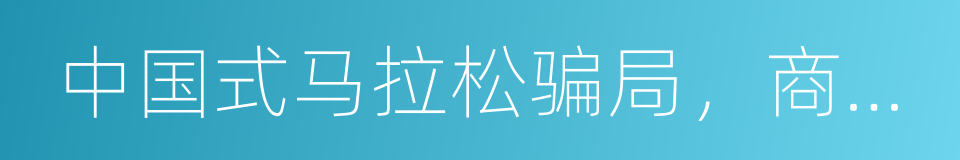 中国式马拉松骗局，商...